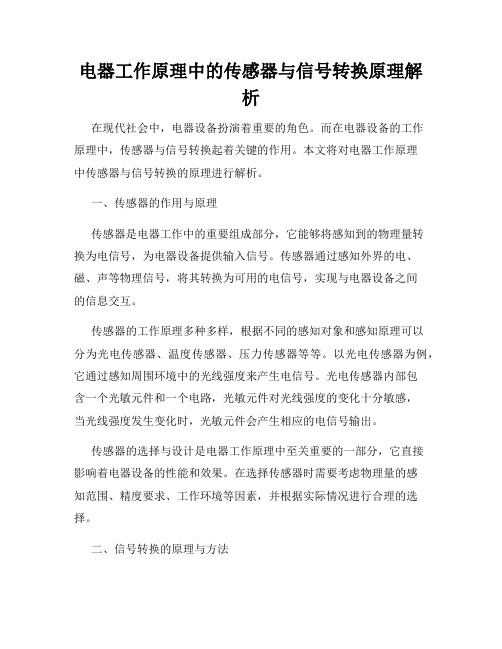 电器工作原理中的传感器与信号转换原理解析

在现代社会中，电器设备扮演着重要的角色。而在电器设备的工作原理中，传感器与信号转换起着关键的作用。本文将对电器工作原理中传感器与信号转换的原理进行解析。

一、传感器的作用与原理

传感器是电器工作中的重要组成部分，它能够将感知到的物理量转换为电信号，为电器设备提供输入信号。传感器通过感知外界的电、磁、声等物理信号，将其转换为可用的电信号，实现与电器设备之间的信息交互。

传感器的工作原理多种多样，根据不同的感知对象和感知原理可以分为光电传感器、温度传感器、压力传感器等等。以光电传感器为例，它通过感知周围环境中的光线强度来产生电信号。光电传感器内部包含一个光敏元件和一个电路，光敏元件对光线强度的变化十分敏感，当光线强度发生变化时，光敏元件会产生相应的电信号输出。

传感器的选择与设计是电器工作原理中至关重要的一部分，它直接影响着电器设备的性能和效果。在选择传感器时需要考虑物理量的感知范围、精度要求、工作环境等因素，并根据实际情况进行合理的选择。

二、信号转换的原理与方法